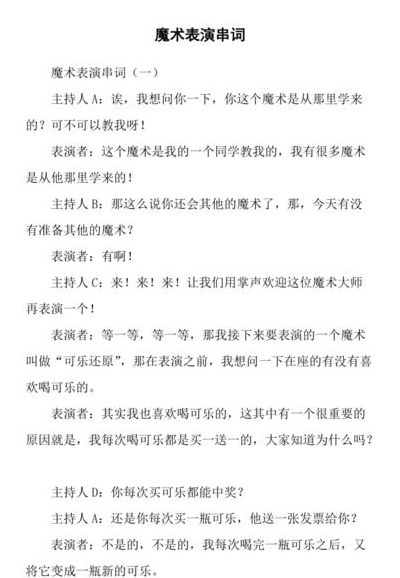 魔术表演串词

魔术表演串词（一）

主持人 A：诶，我想问你一下，你这个魔术是从那里学来的？可不可以教我呀！

表演者：这个魔术是我的一个同学教我的，我有很多魔术是从他那里学来的！

主持人 B：那这么说你还会其他的魔术了，那，今天有没有准备其他的魔术？

表演者：有啊！

主持人 C：来！来！来！让我们用掌声欢迎这位魔术大师再表演一个！

表演者：等一等，等一等，那我接下来要表演的一个魔术叫做“可乐还原”，那在表演之前，我想问一下在座的有没有喜欢喝可乐的。

表演者：其实我也喜欢喝可乐的，这其中有一个很重要的原因就是，我每次喝可乐都是买一送一的，大家知道为什么吗？

主持人 D：你每次买可乐都能中奖？

主持人 A：还是你每次买一瓶可乐，他送一张发票给你？

表演者：不是的，不是的，我每次喝完一瓶可乐之后，又将它变成一瓶新的可乐。